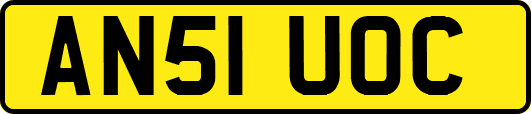 AN51 UOC